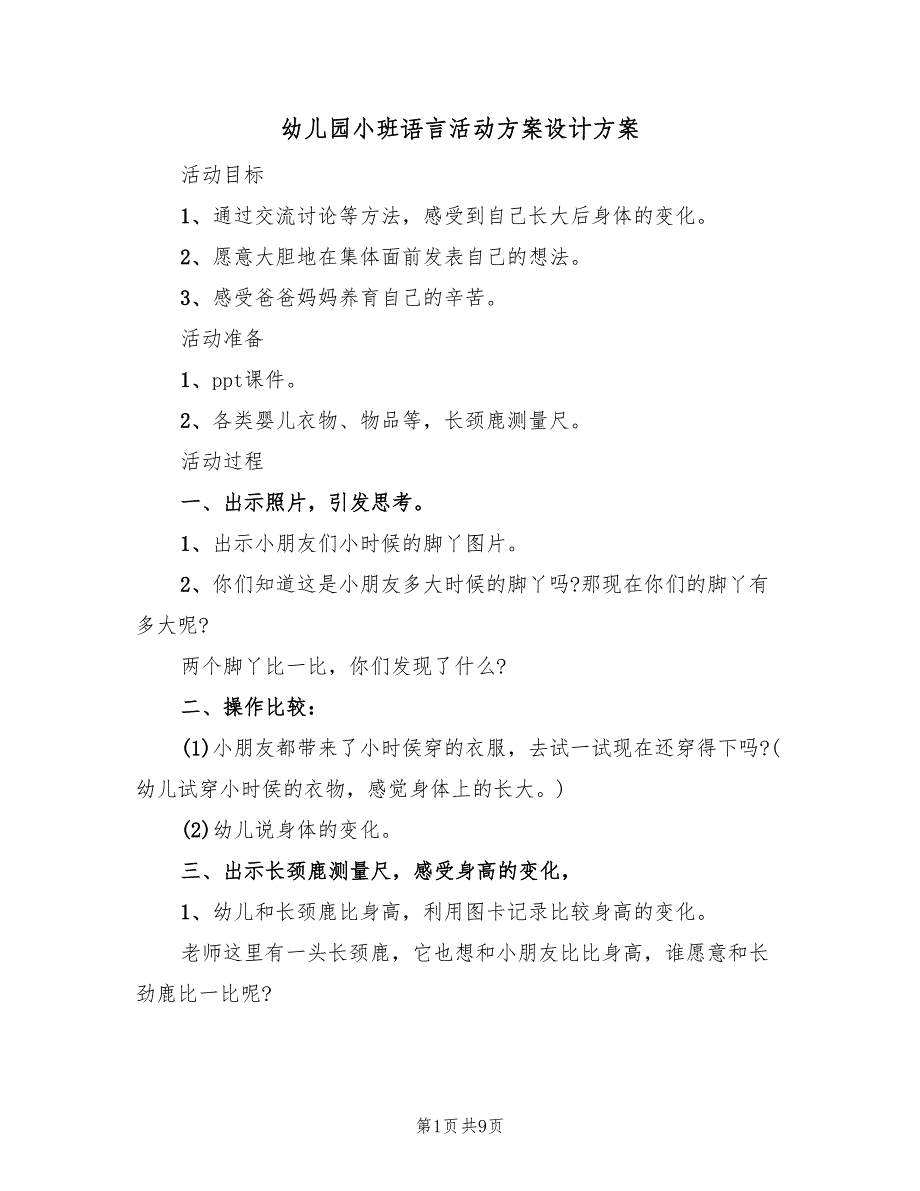 幼儿园小班语言活动方案设计方案

活动目标

1、通过交流讨论等方法，感受到自己长大后身体的变化。

2、愿意大胆地在集体面前发表自己的想法。

3、感受爸爸妈妈养育自己的辛苦。

活动准备

1、ppt课件。

2、各类婴儿衣物、物品等，长颈鹿测量尺。

活动过程

一、出示照片，引发思考。

1、出示小朋友们小时候的脚丫图片。

2、你们知道这是小朋友多大时候的脚丫吗?那现在你们的脚丫有多大呢?

两个脚丫比一比，你们发现了什么?

二、操作比较：

(1)小朋友都带来了小时侯穿的衣服，去试一试现在还穿得下吗?(幼儿试穿小时侯的衣物，感觉身体上的长大。)

(2)幼儿说身体的变化。

三、出示长颈鹿测量尺，感受身高的变化，

1、幼儿和长颈鹿比身高，利用图卡记录比较身高的变化。

老师这里有一头长颈鹿，它也想和小朋友比比身高，谁愿意和长劲鹿比一比呢?

第1页 共9页